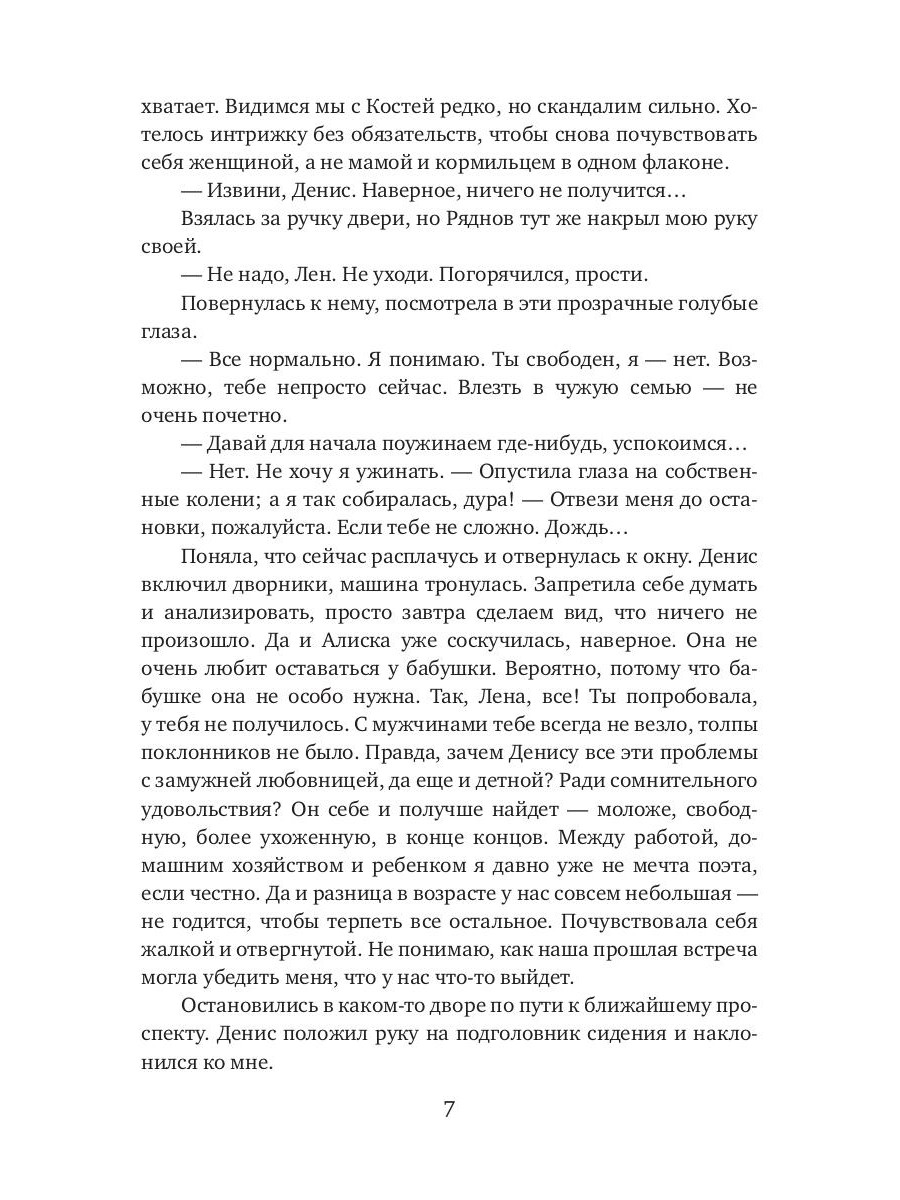 хватает. Видимся мы с Костей редко, но скандалим сильно. Хотелось интрижку без обязательств, чтобы снова почувствовать себя женщиной, а не мамой и кормильцем в одном флаконе.

— Извини, Денис. Наверное, ничего не получится…

Взялась за ручку двери, но Ряднов тут же накрыл мою руку своей.

— Не надо, Лен. Не уходи. Погорячился, прости.

Повернулась к нему, посмотрела в эти прозрачные голубые глаза.

— Все нормально. Я понимаю. Ты свободен, я — нет. Возможно, тебе непросто сейчас. Влезть в чужую семью — не очень почетно.

— Давай для начала поужинаем где-нибудь, успокоимся…

— Нет. Не хочу я ужинать. — Опустила глаза на собственные колени; а я так собиралась, дура! — Отвези меня до остановки, пожалуйста. Если тебе не сложно. Дождь…

Поняла, что сейчас расплачусь и отвернулась к окну. Денис включил дворники, машина тронулась. Запретила себе думать и анализировать, просто завтра сделаем вид, что ничего не произошло. Да и Алиска уже соскучилась, наверное. Она не очень любит оставаться у бабушки. Вероятно, потому что бабушке она не особо нужна. Так, Лена, все! Ты попробовала, у тебя не получилось. С мужчинами тебе всегда не везло, толпы поклонников не было. Правда, зачем Денису все эти проблемы с замужней любовницей, да еще и детной? Ради сомнительного удовольствия? Он себе и получше найдет — моложе, свободную, более ухоженную, в конце концов. Между работой, домашним хозяйством и ребенком я давно уже не мечта поэта, если честно. Да и разница в возрасте у нас совсем небольшая — не годится, чтобы терпеть все остальное. Почувствовала себя жалкой и отвергнутой. Не понимаю, как наша прошлая встреча могла убедить меня, что у нас что-то выйдет.

Остановились в каком-то дворе по пути к ближайшему проспекту. Денис положил руку на подголовник сидения и наклонился ко мне.

7